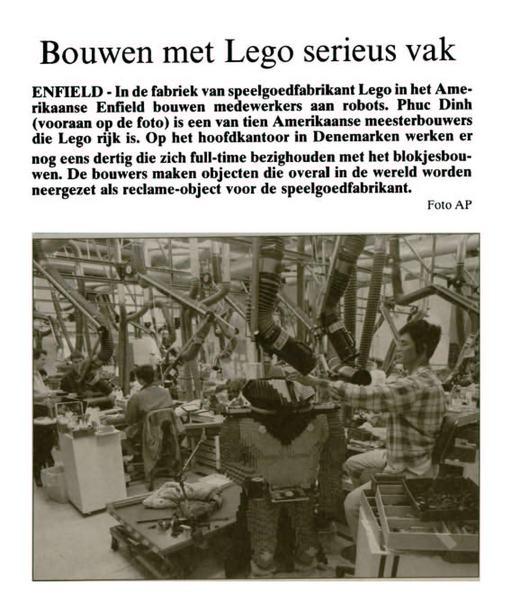 Bouwen met Lego serieus vak

ENFIELD - In de fabriek van speelgoedfabrikant Lego in het Amerikaanse Enfield bouwen medewerkers aan robots. Phuc Dinh (vooraan op de foto) is een van tien Amerikaanse meesterbouwers die Lego rijk is. Op het hoofdkantoor in Denemarken werken er nog eens dertig die zich full-time bezighouden met het blokjesbouwen. De bouwers maken objecten die overal in de wereld worden neergezet als reclame-object voor de speelgoedfabrikant.

Foto AP